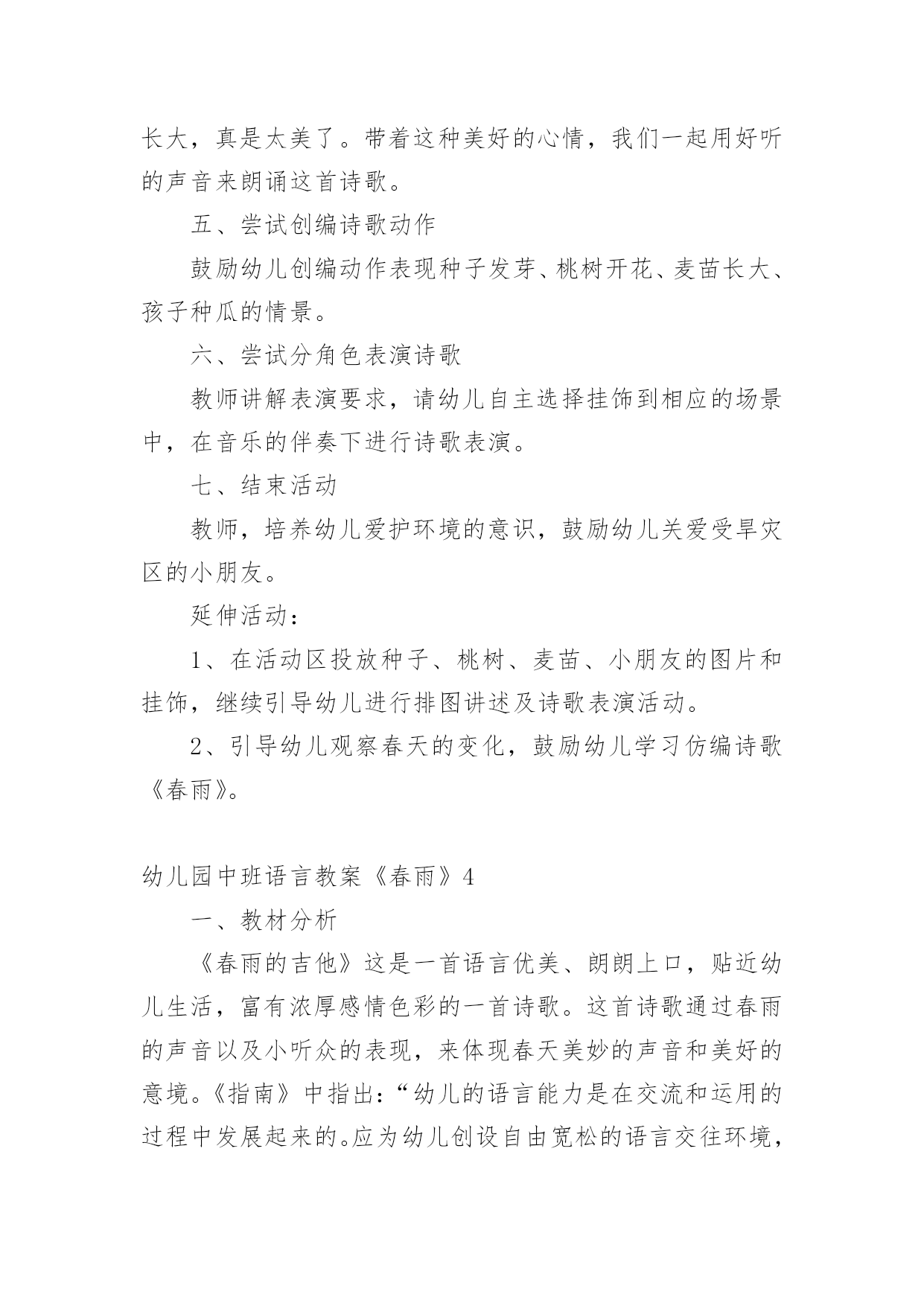 长大，真是太美了。带着这种美好的心情，我们一起用好听的声音来朗诵这首诗歌。

五、尝试创编诗歌动作

鼓励幼儿创编动作表现种子发芽、桃树开花、麦苗长大、孩子种瓜的情景。

六、尝试分角色表演诗歌

教师讲解表演要求，请幼儿自主选择挂饰到相应的场景中，在音乐的伴奏下进行诗歌表演。

七、结束活动

教师，培养幼儿爱护环境的意识，鼓励幼儿关爱受旱灾区的小朋友。

延伸活动：

1、在活动区投放种子、桃树、麦苗、小朋友的图片和挂饰，继续引导幼儿进行排图讲述及诗歌表演活动。

2、引导幼儿观察春天的变化，鼓励幼儿学习仿编诗歌《春雨》。

幼儿园中班语言教案《春雨》4

一、教材分析

《春雨的吉他》这是一首语言优美、朗朗上口，贴近幼儿生活，富有浓厚感情色彩的一首诗歌。这首诗歌通过春雨的声音以及小听众的表现，来体现春天美妙的声音和美好的意境。《指南》中指出：“幼儿的语言能力是在交流和运用的过程中发展起来的。应为幼儿创设自由宽松的语言交往环境，